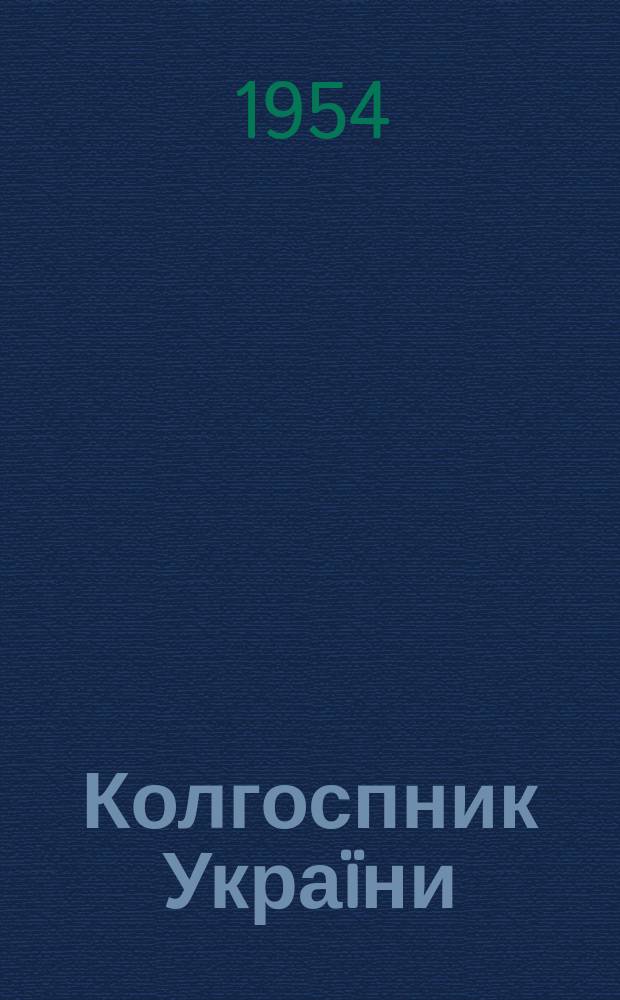 1954

Колгоспник України